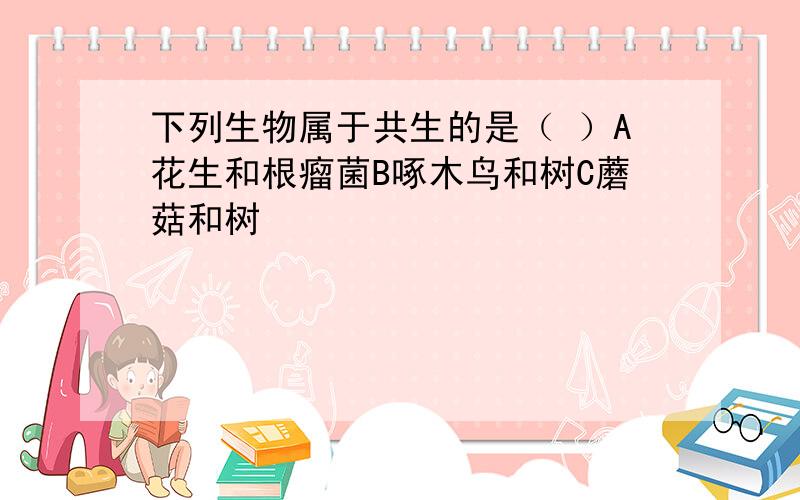 下列生物属于共生的是（ ）A花生和根瘤菌B啄木鸟和树C蘑菇和树